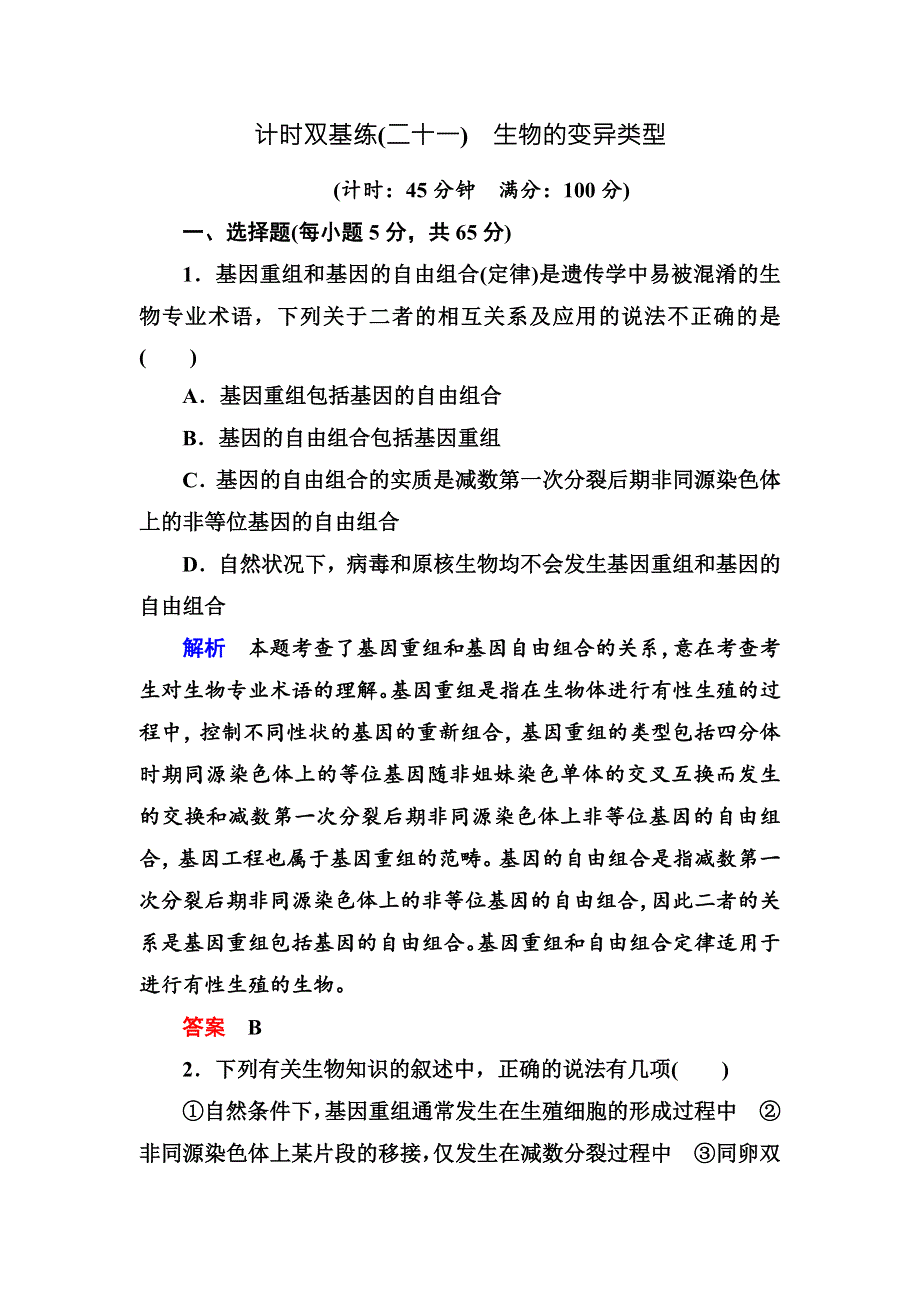 计时双基练(二十一)　生物的变异类型

(计时：45 分钟　满分：100 分)

一、选择题(每小题 5 分，共 65 分)

1．基因重组和基因的自由组合(定律)是遗传学中易被混淆的生物专业术语，下列关于二者的相互关系及应用的说法不正确的是(　　)

A．基因重组包括基因的自由组合

B．基因的自由组合包括基因重组

C．基因的自由组合的实质是减数第一次分裂后期非同源染色体上的非等位基因的自由组合

D．自然状况下，病毒和原核生物均不会发生基因重组和基因的自由组合

解析　本题考查了基因重组和基因自由组合的关系，意在考查考生对生物专业术语的理解。基因重组是指在生物体进行有性生殖的过程中，控制不同性状的基因的重新组合，基因重组的类型包括四分体时期同源染色体上的等位基因随非姐妹染色单体的交叉互换而发生的交换和减数第一次分裂后期非同源染色体上非等位基因的自由组合，基因工程也属于基因重组的范畴。基因的自由组合是指减数第一次分裂后期非同源染色体上的非等位基因的自由组合，因此二者的关系是基因重组包括基因的自由组合。基因重组和自由组合定律适用于进行有性生殖的生物。

答案　B

2．下列有关生物知识的叙述中，正确的说法有几项(　　)

①自然条件下，基因重组通常发生在生殖细胞的形成过程中　②非同源染色体上某片段的移接，仅发生在减数分裂过程中　③同卵双